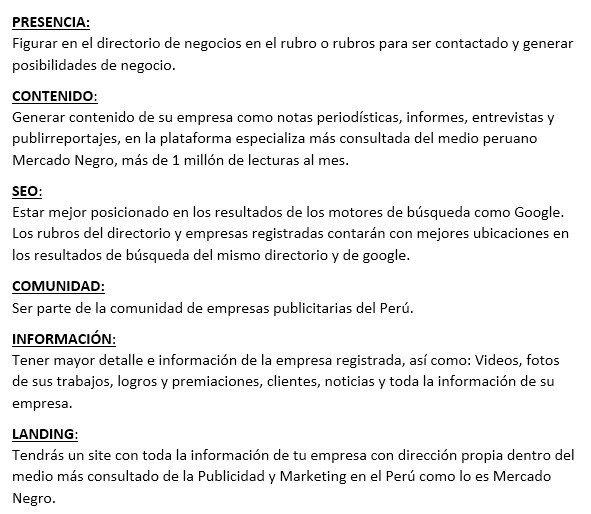 PRESENCIA:
Figurar en el directorio de negocios en el rubro o rubros para ser contactado y generar posibilidades de negocio.

CONTENIDO:
Generar contenido de su empresa como notas periodísticas, informes, entrevistas y publirreportajes, en la plataforma especializa más consultada del medio peruano Mercado Negro, más de 1 millón de lecturas al mes.

SEO:
Estar mejor posicionado en los resultados de los motores de búsqueda como Google. Los rubros del directorio y empresas registradas contarán con mejores ubicaciones en los resultados de búsqueda del mismo directorio y de google.

COMUNIDAD:
Ser parte de la comunidad de empresas publicitarias del Perú.

INFORMACIÓN:
Tener mayor detalle e información de la empresa registrada, así como: Videos, fotos de sus trabajos, logros y premiaciones, clientes, noticias y toda la información de su empresa.

LANDING:
Tendrás un site con toda la información de tu empresa con dirección propia dentro del medio más consultado de la Publicidad y Marketing en el Perú como lo es Mercado Negro.